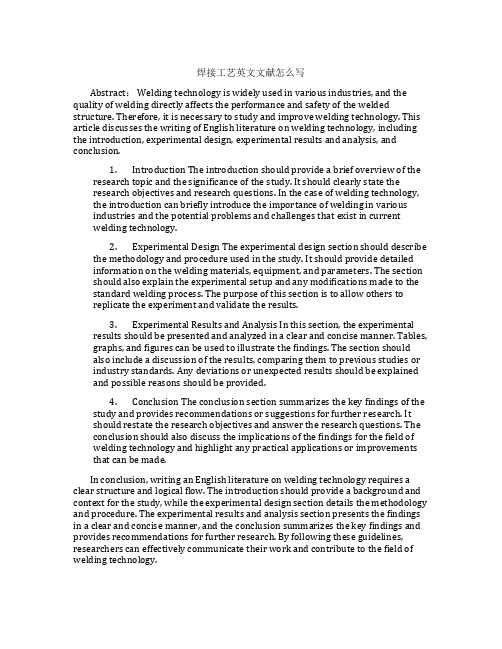 焊接工艺英文文献怎么写

Abstract： Welding technology is widely used in various industries, and the quality of welding directly affects the performance and safety of the welded structure. Therefore, it is necessary to study and improve welding technology. This article discusses the writing of English literature on welding technology, including the introduction, experimental design, experimental results and analysis, and conclusion.

1. Introduction The introduction should provide a brief overview of the research topic and the significance of the study. It should clearly state the research objectives and research questions. In the case of welding technology, the introduction can briefly introduce the importance of welding in various industries and the potential problems and challenges that exist in current welding technology.

2. Experimental Design The experimental design section should describe the methodology and procedure used in the study. It should provide detailed information on the welding materials, equipment, and parameters. The section should also explain the experimental setup and any modifications made to the standard welding process. The purpose of this section is to allow others to replicate the experiment and validate the results.

3. Experimental Results and Analysis In this section, the experimental results should be presented and analyzed in a clear and concise manner. Tables, graphs, and figures can be used to illustrate the findings. The section should also include a discussion of the results, comparing them to previous studies or industry standards. Any deviations or unexpected results should be explained and possible reasons should be provided.

4. Conclusion The conclusion section summarizes the key findings of the study and provides recommendations or suggestions for further research. It should restate the research objectives and answer the research questions. The conclusion should also discuss the implications of the findings for the field of welding technology and highlight any practical applications or improvements that can be made.

In conclusion, writing an English literature on welding technology requires a clear structure and logical flow. The introduction should provide a background and context for the study, while the experimental design section details the methodology and procedure. The experimental results and analysis section presents the findings in a clear and concise manner, and the conclusion summarizes the key findings and provides recommendations for further research. By following these guidelines, researchers can effectively communicate their work and contribute to the field of welding technology.